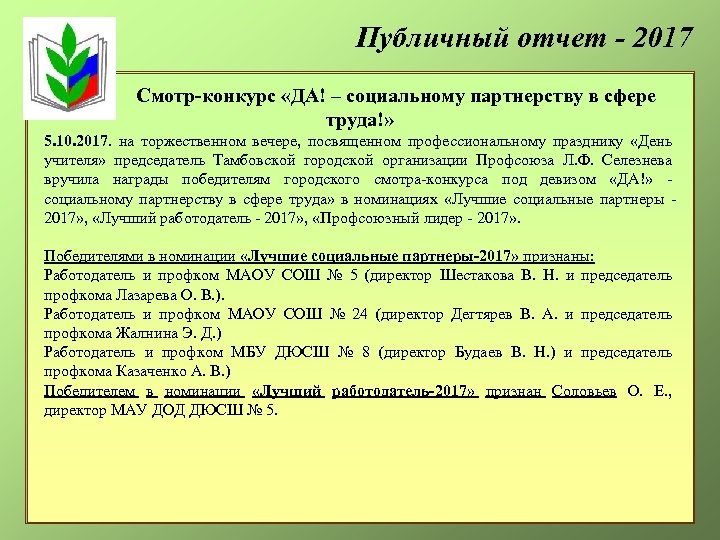 Публичный отчет - 2017

Смотр-конкурс «ДА! – социальному партнерству в сфере труда!»

5.10.2017. на торжественном вечере, посвященном профессиональному празднику «День учителя» председатель Тамбовской городской организации Профсоюза Л.Ф. Селезнева вручила награды победителям городского смотра-конкурса под девизом «ДА!» - социальному партнерству в сфере труда» в номинациях «Лучшие социальные партнеры - 2017», «Лучший работодатель - 2017», «Профсоюзный лидер - 2017».

Победителями в номинации «Лучшие социальные партнеры-2017» признаны:
Работодатель и профком МАОУ СОШ № 5 (директор Шестакова В. Н. и председатель профкома Лазарева О. В.).
Работодатель и профком МАОУ СОШ № 24 (директор Дегтярев В. А. и председатель профкома Жалнина Э. Д.)
Работодатель и профком МБУ ДЮСШ № 8 (директор Будаев В. Н.) и председатель профкома Казаченко А. В.)
Победителем в номинации «Лучший работодатель-2017» признан Соловьев О. Е., директор МАУ ДОД ДЮСШ № 5.